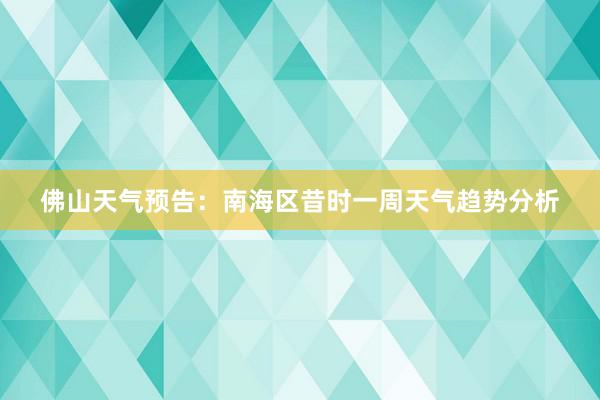 佛山天气预告：南海区昔时一周天气趋势分析